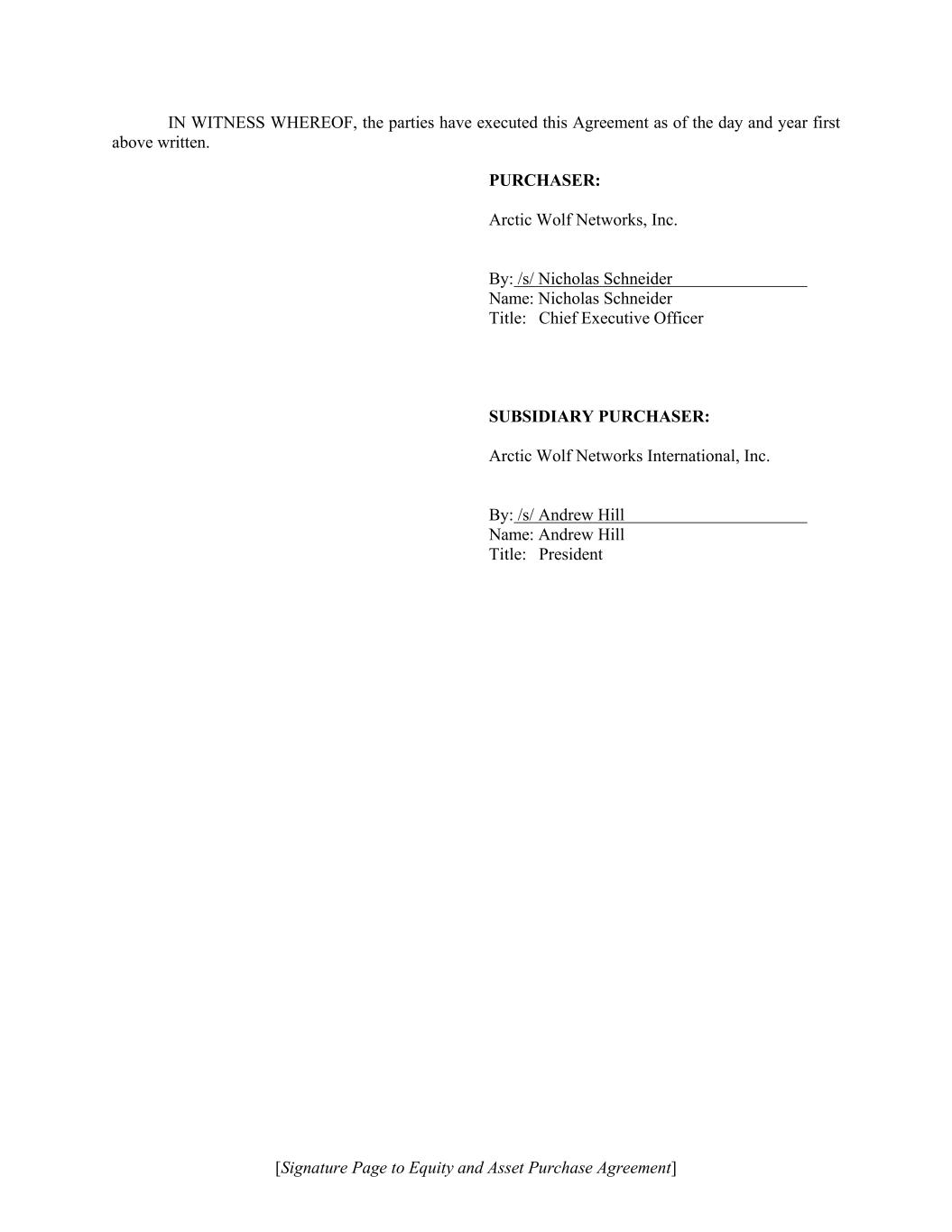 IN WITNESS WHEREOF, the parties have executed this Agreement as of the day and year first above written.

PURCHASER:

Arctic Wolf Networks, Inc.

By: /s/ Nicholas Schneider
Name: Nicholas Schneider
Title: Chief Executive Officer

SUBSIDIARY PURCHASER:

Arctic Wolf Networks International, Inc.

By: /s/ Andrew Hill
Name: Andrew Hill
Title: President

[Signature Page to Equity and Asset Purchase Agreement]